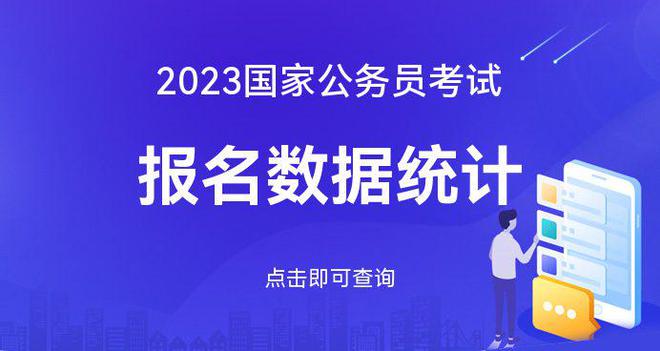 2023国家公务员考试

报名数据统计

点击即可查询